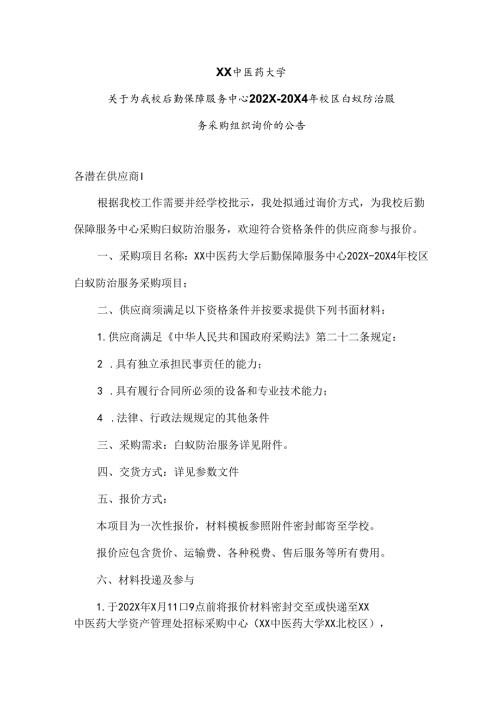 XX中医药大学

关于为我校后勤保障服务中心202X-20X4年校区白蚁防治服务采购组织询价的公告

各潜在供应商I

根据我校工作需要并经学校批示，我处拟通过询价方式，为我校后勤保障服务中心采购白蚁防治服务，欢迎符合资格条件的供应商参与报价。

一、采购项目名称：XX中医药大学后勤保障服务中心202X-20X4年校区白蚁防治服务采购项目；

二、供应商须满足以下资格条件并按要求提供下列书面材料：

1.供应商满足《中华人民共和国政府采购法》第二十二条规定：

2 .具有独立承担民事责任的能力；

3 .具有履行合同所必须的设备和专业技术能力；

4 .法律、行政法规规定的其他条件

三、采购需求：白蚁防治服务详见附件。

四、交货方式：详见参数文件

五、报价方式：

本项目为一次性报价，材料模板参照附件密封邮寄至学校。

报价应包含货价、运输费、各种税费、售后服务等所有费用。

六、材料投递及参与

1.于202X年X月11口9点前将报价材料密封交至或快递至XX中医药大学资产管理处招标采购中心（XX中医药大学XX北校区），